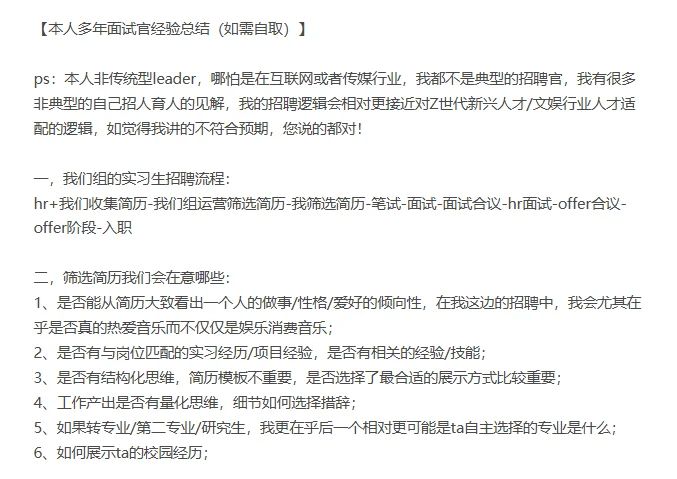 【本人多年面试官经验总结（如需自取）】

ps：本人非传统型leader，哪怕是在互联网或者传媒行业，我都不是典型的招聘官，我有很多非典型的自己招人育人的见解，我的招聘逻辑会相对更接近对Z世代新兴人才/文娱行业人才适配的逻辑，如觉得我讲的不符合预期，您说的都对！

一，我们组的实习生招聘流程：
hr+我们收集简历-我们组运营筛选简历-我筛选简历-笔试-面试-面试合议-hr面试-offer合议-offer阶段-入职

二，筛选简历我们会在意哪些：
1、是否能从简历大致看出一个人的做事/性格/爱好的倾向性，在我这边的招聘中，我会尤其在乎是否真的热爱音乐而不仅仅是娱乐消费音乐；
2、是否有与岗位匹配的实习经历/项目经验，是否有相关的经验/技能；
3、是否有结构化思维，简历模板不重要，是否选择了最合适的展示方式比较重要；
4、工作产出是否有量化思维，细节如何选择措辞；
5、如果转专业/第二专业/研究生，我更在乎后一个相对更可能是ta自主选择的专业是什么；
6、如何展示ta的校园经历；